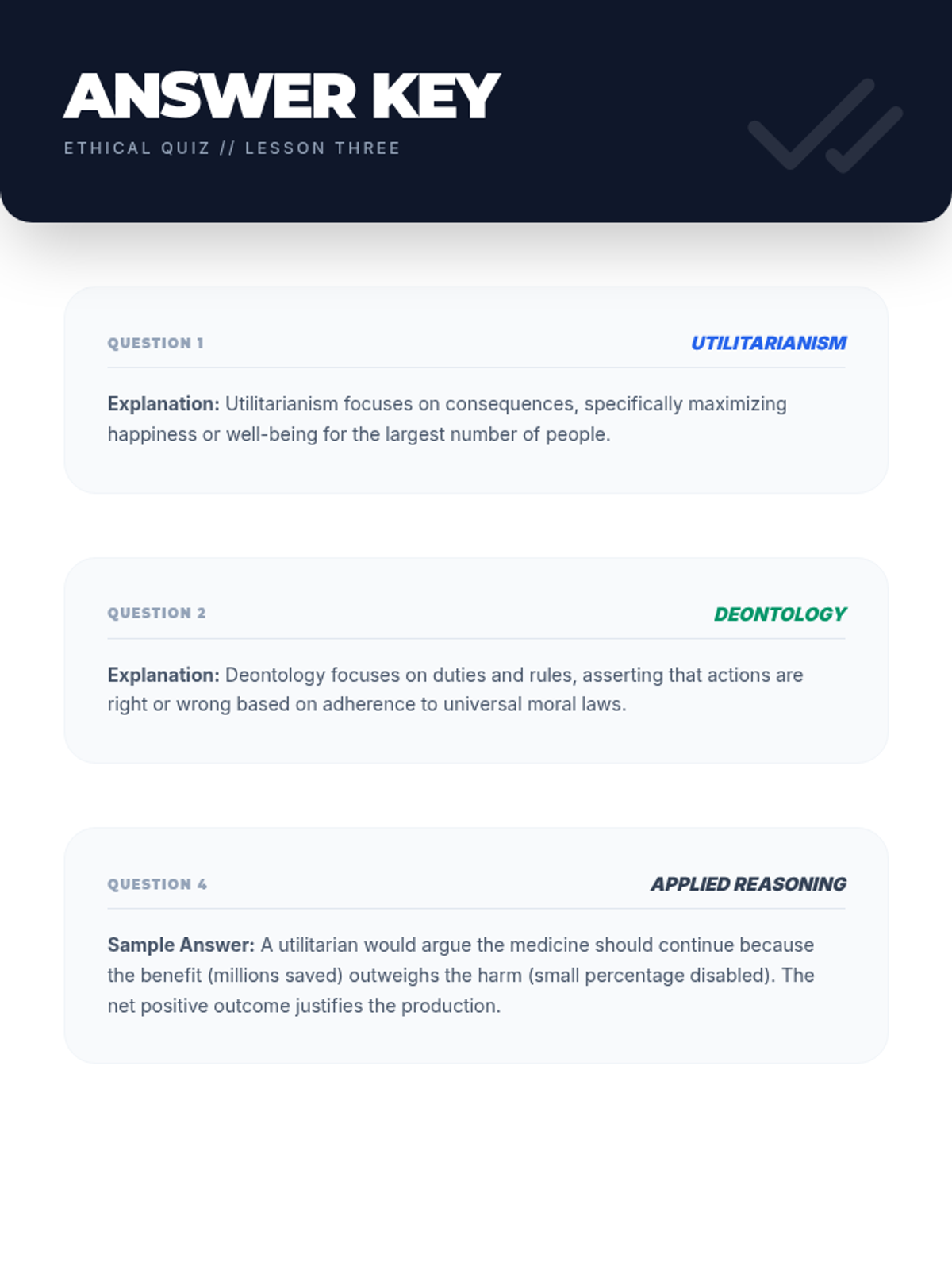 ANSWER KEY

ETHICAL QUIZ // LESSON THREE

QUESTION 1

UTILITARIANISM

Explanation: Utilitarianism focuses on consequences, specifically maximizing happiness or well-being for the largest number of people.

QUESTION 2

DEONTOLOGY

Explanation: Deontology focuses on duties and rules, asserting that actions are right or wrong based on adherence to universal moral laws.

QUESTION 4

APPLIED REASONING

Sample Answer: A utilitarian would argue the medicine should continue because the benefit (millions saved) outweighs the harm (small percentage disabled). The net positive outcome justifies the production.